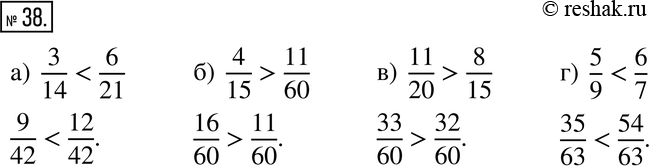 № 38.

© reshak.ru

а) $\frac{3}{14} < \frac{6}{21}$

$\frac{9}{42} < \frac{12}{42}$.

б) $\frac{4}{15} > \frac{11}{60}$

$\frac{16}{60} > \frac{11}{60}$.

в) $\frac{11}{20} > \frac{8}{15}$

$\frac{33}{60} > \frac{32}{60}$.

г) $\frac{5}{9} < \frac{6}{7}$

$\frac{35}{63} < \frac{54}{63}$.